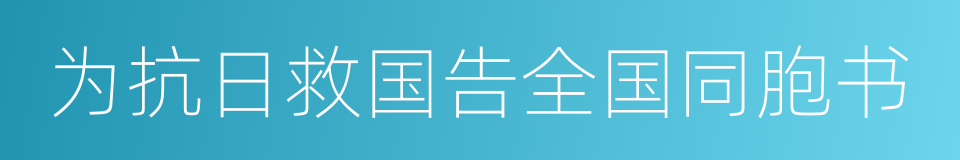 为抗日救国告全国同胞书